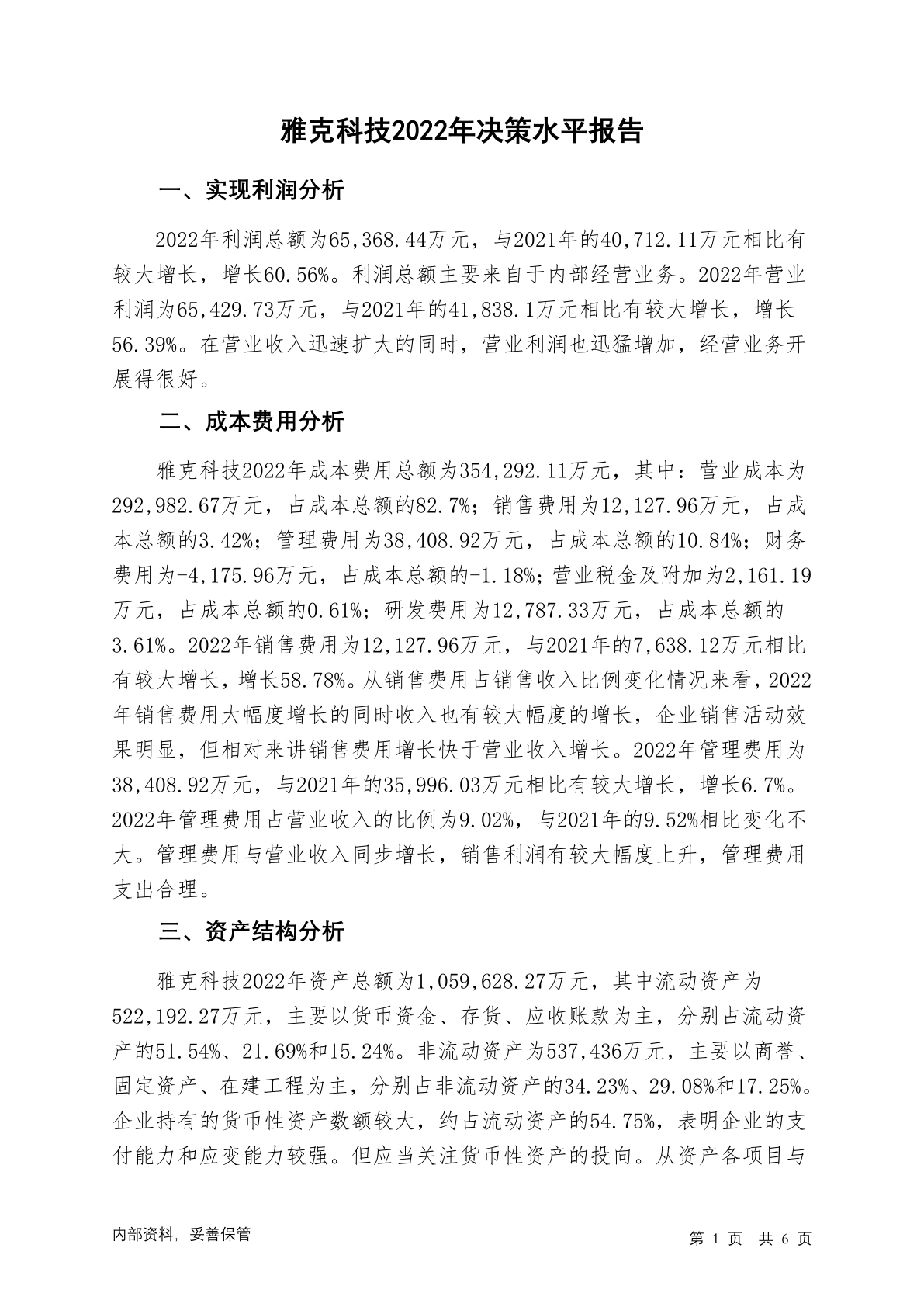 雅克科技2022年决策水平报告

一、实现利润分析

2022年利润总额为65,368.44万元，与2021年的40,712.11万元相比有较大增长，增长60.56%。利润总额主要来自于内部经营业务。2022年营业利润为65,429.73万元，与2021年的41,838.1万元相比有较大增长，增长56.39%。在营业收入迅速扩大的同时，营业利润也迅猛增加，经营业务开展得很好。

二、成本费用分析

雅克科技2022年成本费用总额为354,292.11万元，其中：营业成本为292,982.67万元，占成本总额的82.7%；销售费用为12,127.96万元，占成本总额的3.42%；管理费用为38,408.92万元，占成本总额的10.84%；财务费用为-4,175.96万元，占成本总额的-1.18%；营业税金及附加为2,161.19万元，占成本总额的0.61%；研发费用为12,787.33万元，占成本总额的3.61%。2022年销售费用为12,127.96万元，与2021年的7,638.12万元相比有较大增长，增长58.78%。从销售费用占销售收入比例变化情况来看，2022年销售费用大幅度增长的同时收入也有较大幅度的增长，企业销售活动效果明显，但相对来讲销售费用增长快于营业收入增长。2022年管理费用为38,408.92万元，与2021年的35,996.03万元相比有较大增长，增长6.7%。2022年管理费用占营业收入的比例为9.02%，与2021年的9.52%相比变化不大。管理费用与营业收入同步增长，销售利润有较大幅度上升，管理费用支出合理。

三、资产结构分析

雅克科技2022年资产总额为1,059,628.27万元，其中流动资产为522,192.27万元，主要以货币资金、存货、应收账款为主，分别占流动资产的51.54%、21.69%和15.24%。非流动资产为537,436万元，主要以商誉、固定资产、在建工程为主，分别占非流动资产的34.23%、29.08%和17.25%。企业持有的货币性资产数额较大，约占流动资产的54.75%，表明企业的支付能力和应变能力较强。但应当关注货币性资产的投向。从资产各项目与

内部资料，妥善保管

第 1 页 共 6 页